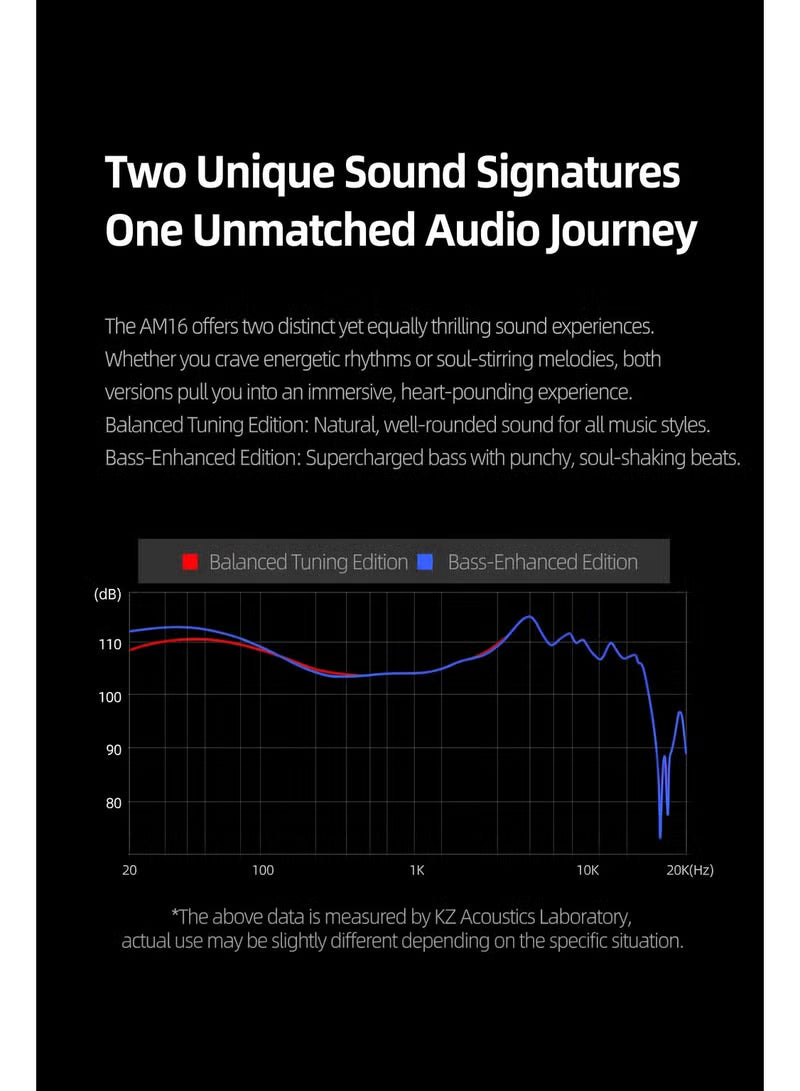 Two Unique Sound Signatures
One Unmatched Audio Journey

The AM16 offers two distinct yet equally thrilling sound experiences. Whether you crave energetic rhythms or soul-stirring melodies, both versions pull you into an immersive, heart-pounding experience.
Balanced Tuning Edition: Natural, well-rounded sound for all music styles.
Bass-Enhanced Edition: Supercharged bass with punchy, soul-shaking beats.

Balanced Tuning Edition Bass-Enhanced Edition

(dB)
110
100
90
80
20
100
1K
10K
20K(Hz)

*The above data is measured by KZ Acoustics Laboratory, actual use may be slightly different depending on the specific situation.